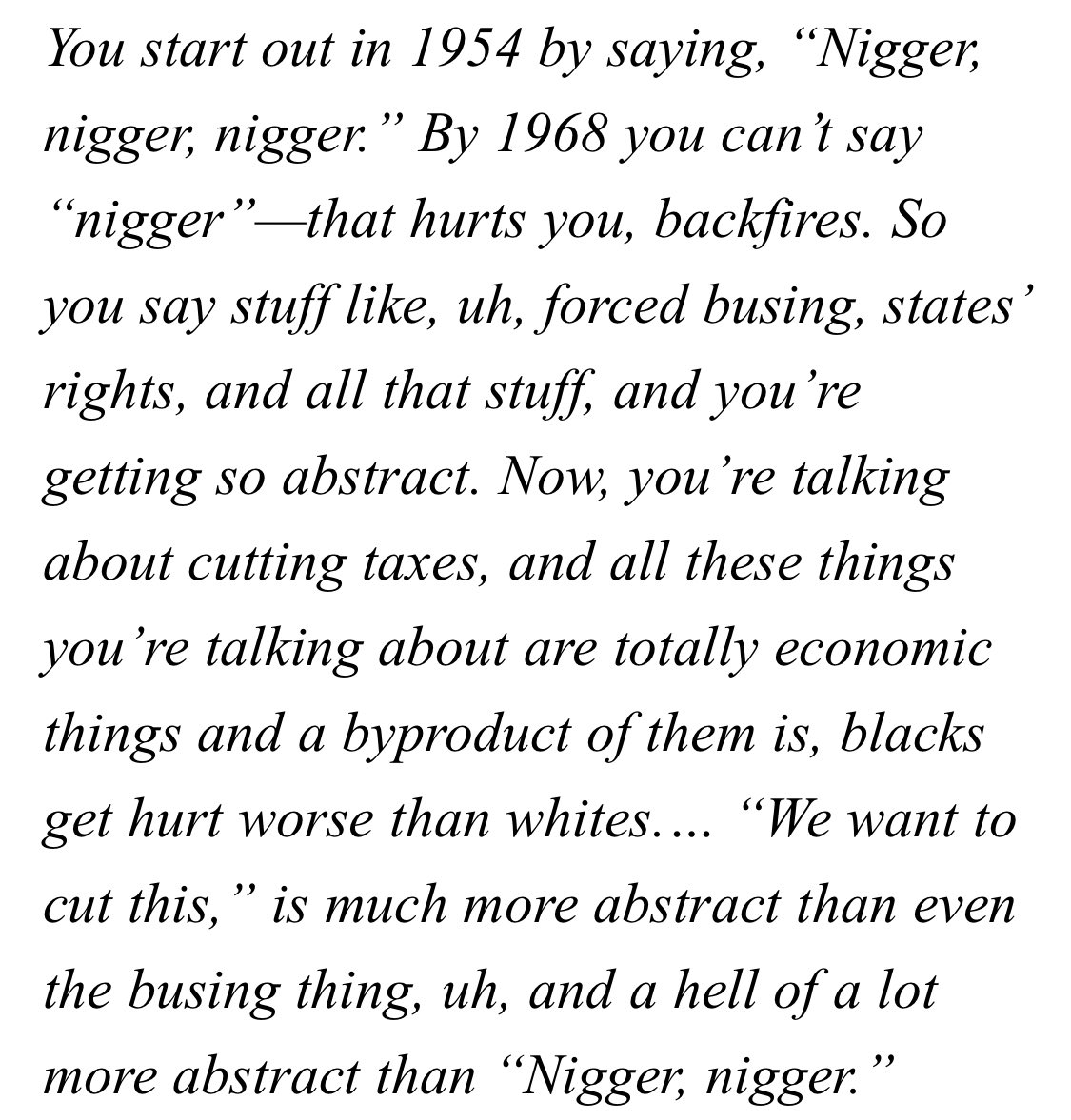 You start out in 1954 by saying, “Nigger, nigger, nigger.” By 1968 you can’t say “nigger”—that hurts you, backfires. So you say stuff like, uh, forced busing, states’ rights, and all that stuff, and you’re getting so abstract. Now, you’re talking about cutting taxes, and all these things you’re talking about are totally economic things and a byproduct of them is, blacks get hurt worse than whites.… “We want to cut this,” is much more abstract than even the busing thing, uh, and a hell of a lot more abstract than “Nigger, nigger.”